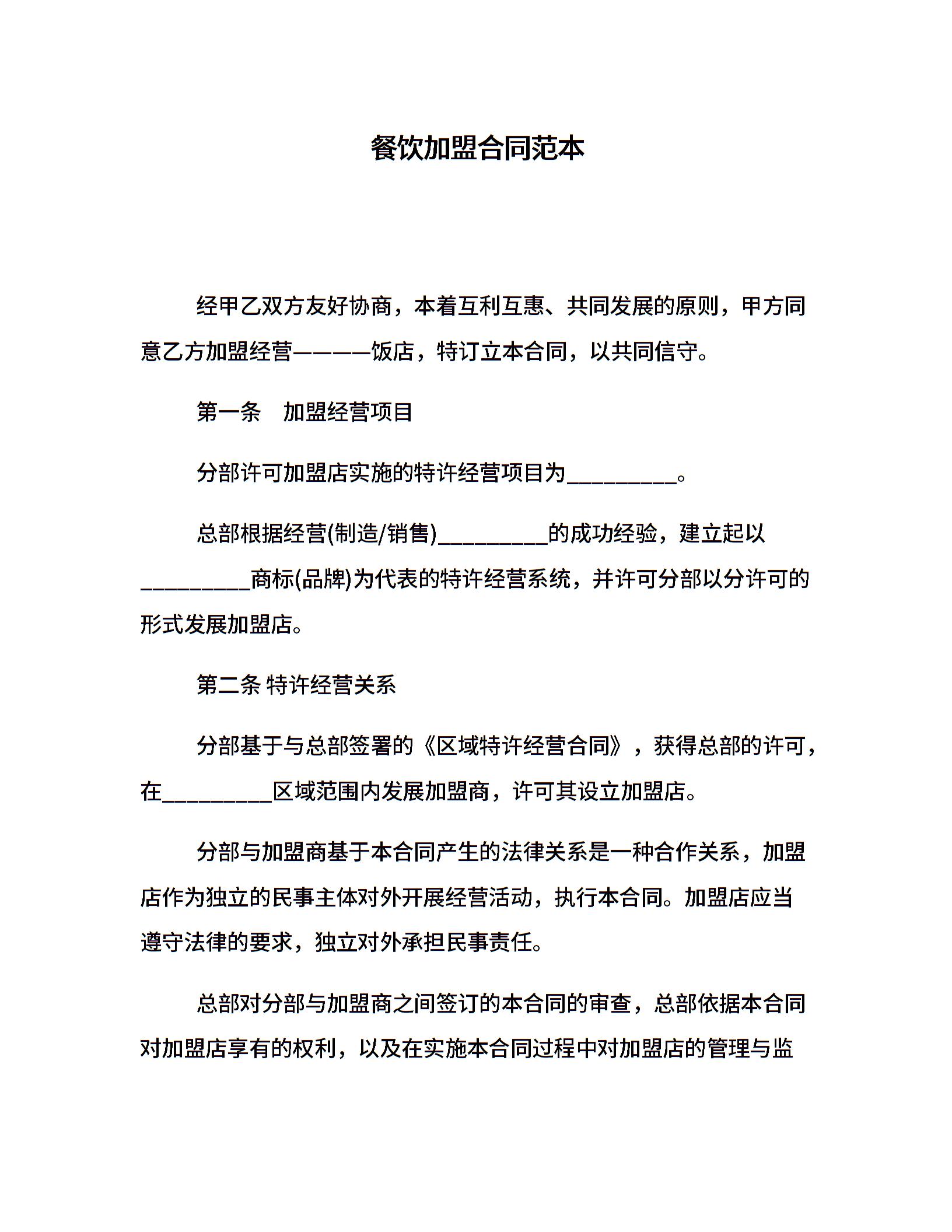 餐饮加盟合同范本

经甲乙双方友好协商，本着互利互惠、共同发展的原则，甲方同意乙方加盟经营————饭店，特订立本合同，以共同信守。

第一条　加盟经营项目

分部许可加盟店实施的特许经营项目为__________。

总部根据经营(制造/销售)__________的成功经验，建立起以__________商标(品牌)为代表的特许经营系统，并许可分部以分许可的形式发展加盟店。

第二条 特许经营关系

分部基于与总部签署的《区域特许经营合同》，获得总部的许可，在__________区域范围内发展加盟商，许可其设立加盟店。

分部与加盟商基于本合同产生的法律关系是一种合作关系，加盟店作为独立的民事主体对外开展经营活动，执行本合同。加盟店应当遵守法律的要求，独立对外承担民事责任。

总部对分部与加盟商之间签订的本合同的审查，总部依据本合同对加盟店享有的权利，以及在实施本合同过程中对加盟店的管理与监